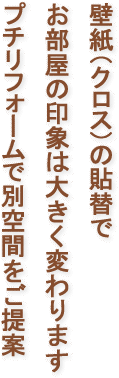 壁紙（クロス）の貼替で
お部屋の印象は大きく変わります
プチリフォームで別空間をご提案